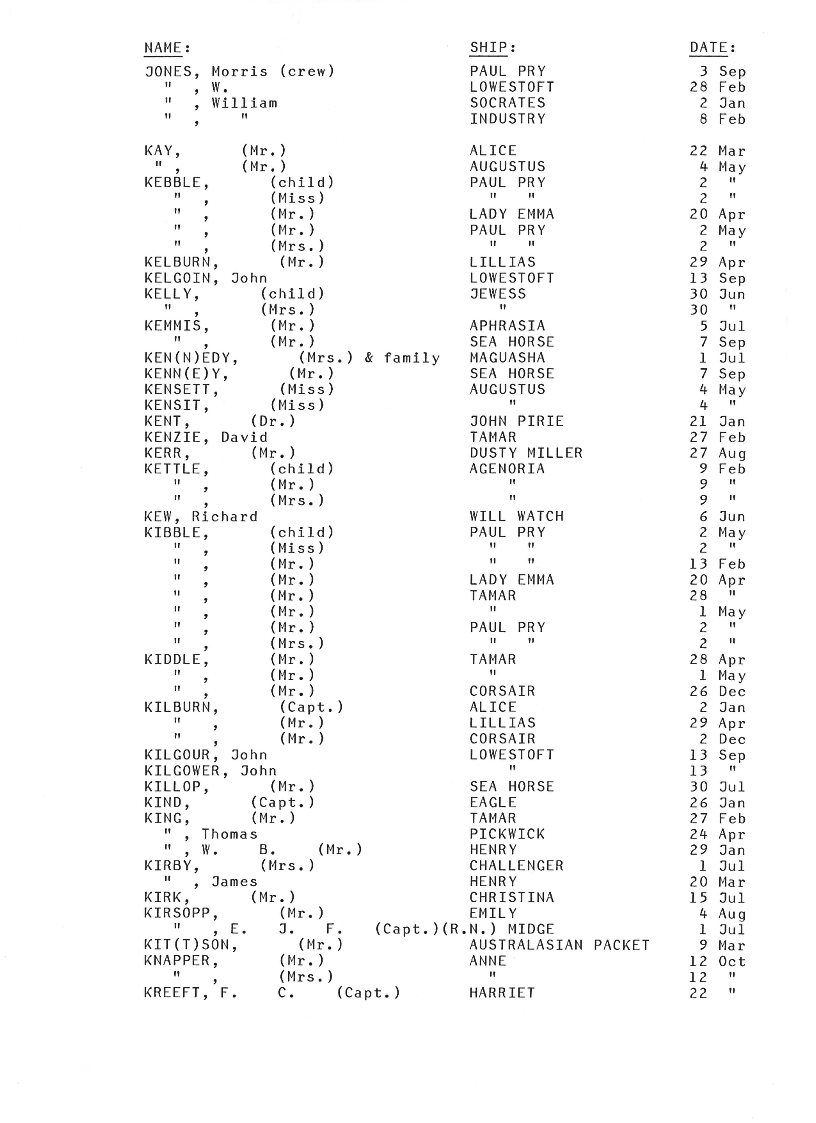 | NAME: | SHIP: | DATE: |
|---|---|---|
| JONES, Morris (crew) | PAUL PRY | 3 Sep |
| " , W. | LOWESTOFT | 28 Feb |
| " , William | SOCRATES | 2 Jan |
| " , " | INDUSTRY | 8 Feb |
| KAY, (Mr.) | ALICE | 22 Mar |
| " , (Mr.) | AUGUSTUS | 4 May |
| KEBBLE, (child) | PAUL PRY | 2 " |
| " , (Miss) | " " | 2 " |
| " , (Mr.) | LADY EMMA | 20 Apr |
| " , (Mr.) | PAUL PRY | 2 May |
| " , (Mrs.) | " " | 2 " |
| KELBURN, (Mr.) | LILLIAS | 29 Apr |
| KELGOIN, John | LOWESTOFT | 13 Sep |
| KELLY, (child) | JEWESS | 30 Jun |
| " , (Mrs.) | " | 30 " |
| KEMMIS, (Mr.) | APHRASIA | 5 Jul |
| " , (Mr.) | SEA HORSE | 7 Sep |
| KEN(N)EDY, (Mrs.) & family | MAGUASHA | 1 Jul |
| KENN(E)Y, (Mr.) | SEA HORSE | 7 Sep |
| KENSETT, (Miss) | AUGUSTUS | 4 May |
| KENSIT, (Miss) | " | 4 " |
| KENT, (Dr.) | JOHN PIRIE | 21 Jan |
| KENZIE, David | TAMAR | 27 Feb |
| KERR, (Mr.) | DUSTY MILLER | 27 Aug |
| KETTLE, (child) | AGENORIA | 9 Feb |
| " , (Mr.) | " | 9 " |
| " , (Mrs.) | " | 9 " |
| KEW, Richard | WILL WATCH | 6 Jun |
| KIBBLE, (child) | PAUL PRY | 2 May |
| " , (Miss) | " " | 2 " |
| " , (Mr.) | " " | 13 Feb |
| " , (Mr.) | LADY EMMA | 20 Apr |
| " , (Mr.) | TAMAR | 28 " |
| " , (Mr.) | " | 1 May |
| " , (Mr.) | PAUL PRY | 2 " |
| " , (Mrs.) | " " | 2 " |
| KIDDLE, (Mr.) | TAMAR | 28 Apr |
| " , (Mr.) | " | 1 May |
| " , (Mr.) | CORSAIR | 26 Dec |
| KILBURN, (Capt.) | ALICE | 2 Jan |
| " , (Mr.) | LILLIAS | 29 Apr |
| " , (Mr.) | CORSAIR | 2 Dec |
| KILGOUR, John | LOWESTOFT | 13 Sep |
| KILGOWER, John | " | 13 " |
| KILLOP, (Mr.) | SEA HORSE | 30 Jul |
| KIND, (Capt.) | EAGLE | 26 Jan |
| KING, (Mr.) | TAMAR | 27 Feb |
| " , Thomas | PICKWICK | 24 Apr |
| " , W. B. (Mr.) | HENRY | 29 Jan |
| KIRBY, (Mrs.) | CHALLENGER | 1 Jul |
| " , James | HENRY | 20 Mar |
| KIRK, (Mr.) | CHRISTINA | 15 Jul |
| KIRSOPP, (Mr.) | EMILY | 4 Aug |
| " , E. J. F. (Capt.)(R.N.) | MIDGE | 1 Jul |
| KIT(T)SON, (Mr.) | AUSTRALASIAN PACKET | 9 Mar |
| KNAPPER, (Mr.) | ANNE | 12 Oct |
| " , (Mrs.) | " | 12 " |
| KREEFT, F. C. (Capt.) | HARRIET | 22 " |